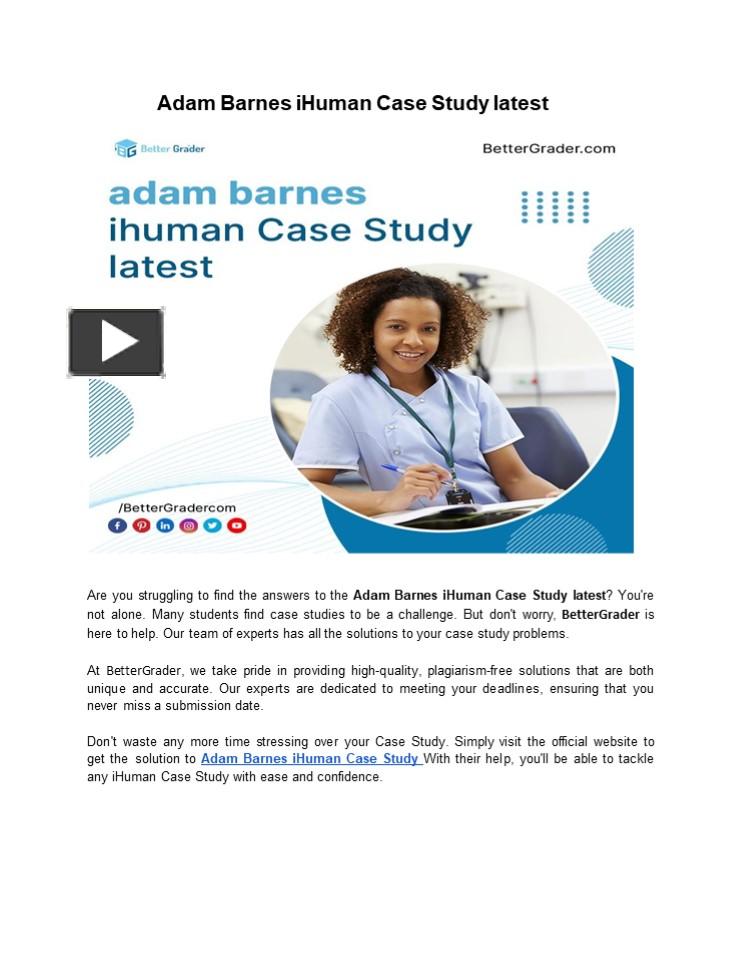 Adam Barnes iHuman Case Study latest

Better Grader

BetterGrader.com

adam barnes ihuman Case Study latest

/BetterGradercom

Are you struggling to find the answers to the Adam Barnes iHuman Case Study latest? You're not alone. Many students find case studies to be a challenge. But don't worry, BetterGrader is here to help. Our team of experts has all the solutions to your case study problems.

At BetterGrader, we take pride in providing high-quality, plagiarism-free solutions that are both unique and accurate. Our experts are dedicated to meeting your deadlines, ensuring that you never miss a submission date.

Don't waste any more time stressing over your Case Study. Simply visit the official website to get the solution to Adam Barnes iHuman Case Study With their help, you'll be able to tackle any iHuman Case Study with ease and confidence.